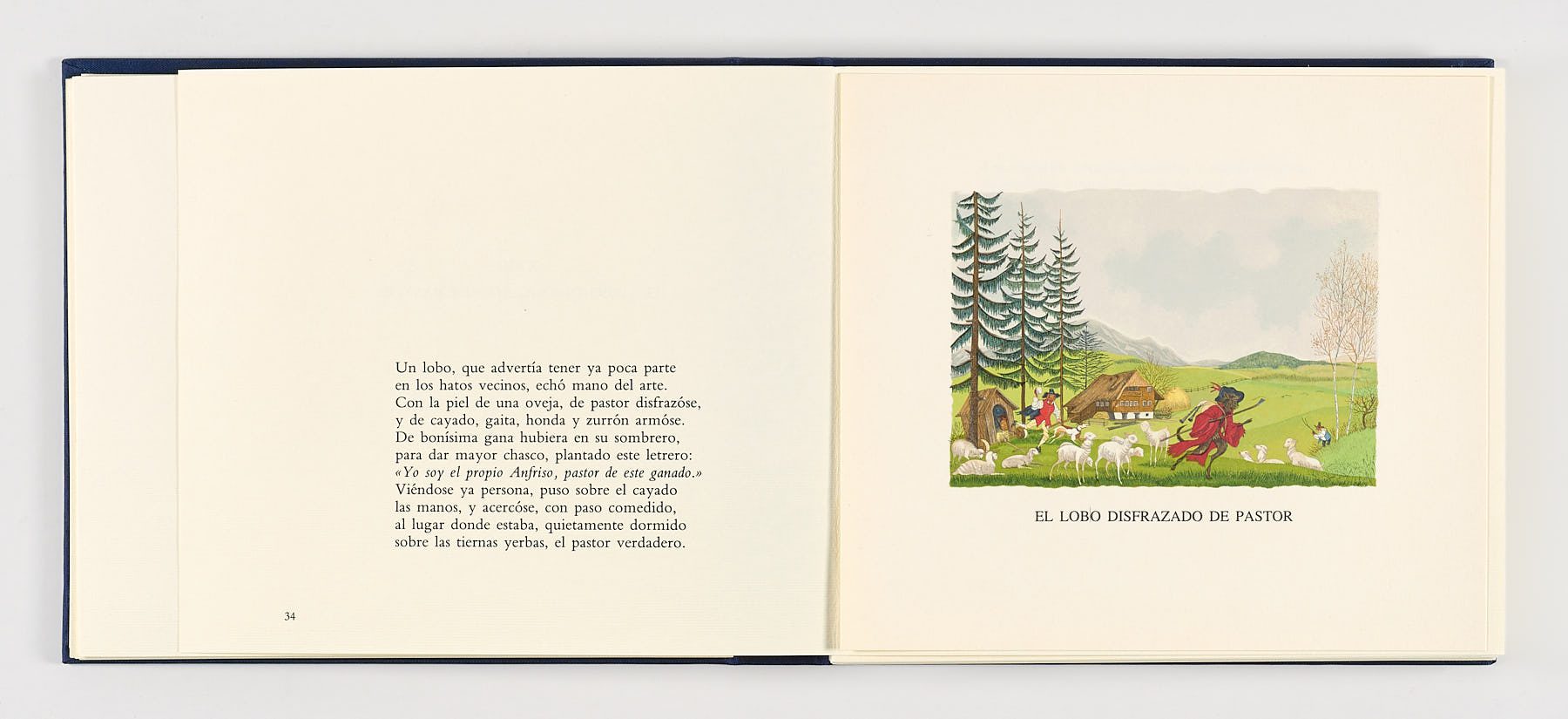 Un lobo, que advertía tener ya poca parte
en los hatos vecinos, echó mano del arte.
Con la piel de una oveja, de pastor disfrazóse,
y de cayado, gaita, honda y zurrón armóse.
De bonísima gana hubiera en su sombrero,
para dar mayor chasco, plantado este letrero:
«Yo soy el propio Anfriso, pastor de este ganado.»
Viéndose ya persona, puso sobre el cayado
las manos, y acercóse, con paso comedido,
al lugar donde estaba, quietamente dormido
sobre las tiernas yerbas, el pastor verdadero.

34

EL LOBO DISFRAZADO DE PASTOR